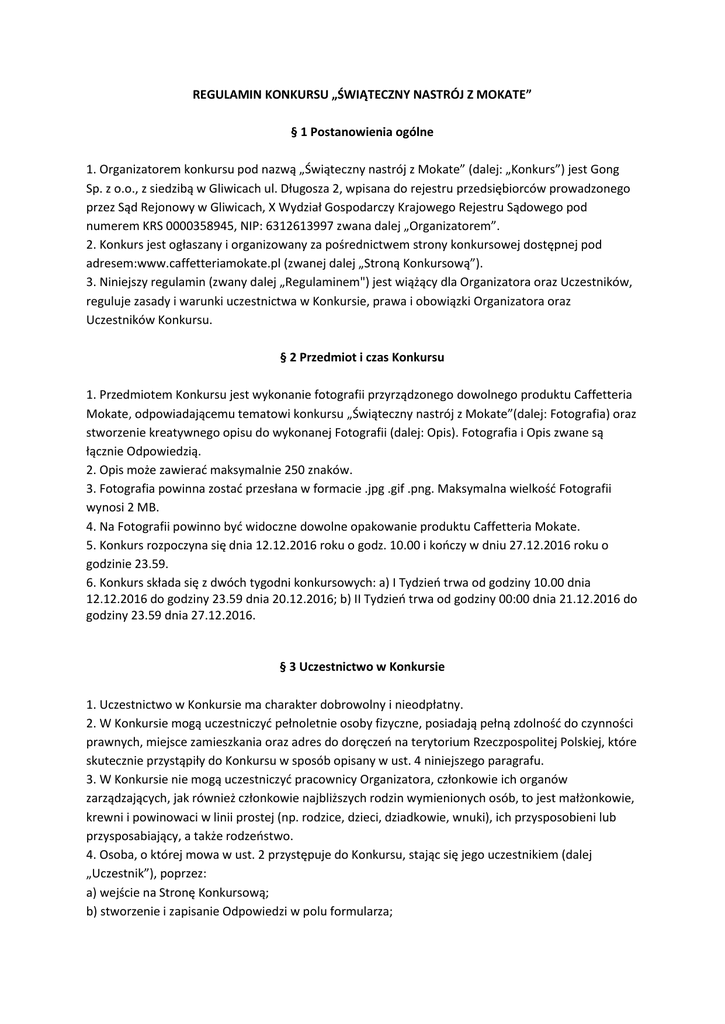 REGULAMIN KONKURSU „ŚWIĄTECZNY NASTRÓJ Z MOKATE”

§ 1 Postanowienia ogólne

1. Organizatorem konkursu pod nazwą „Świąteczny nastrój z Mokate” (dalej: „Konkurs”) jest Gong Sp. z o.o., z siedzibą w Gliwicach ul. Długosza 2, wpisana do rejestru przedsiębiorców prowadzonego przez Sąd Rejonowy w Gliwicach, X Wydział Gospodarczy Krajowego Rejestru Sądowego pod numerem KRS 0000358945, NIP: 6312613997 zwana dalej „Organizatorem”.
2. Konkurs jest ogłaszany i organizowany za pośrednictwem strony konkursowej dostępnej pod adresem:www.caffetteriamokate.pl (zwanej dalej „Stroną Konkursową”).
3. Niniejszy regulamin (zwany dalej „Regulaminem") jest wiążący dla Organizatora oraz Uczestników, reguluje zasady i warunki uczestnictwa w Konkursie, prawa i obowiązki Organizatora oraz Uczestników Konkursu.

§ 2 Przedmiot i czas Konkursu

1. Przedmiotem Konkursu jest wykonanie fotografii przyrządzonego dowolnego produktu Caffetteria Mokate, odpowiadającemu tematowi konkursu „Świąteczny nastrój z Mokate”(dalej: Fotografia) oraz stworzenie kreatywnego opisu do wykonanej Fotografii (dalej: Opis). Fotografia i Opis zwane są łącznie Odpowiedzią.
2. Opis może zawierać maksymalnie 250 znaków.
3. Fotografia powinna zostać przesłana w formacie .jpg .gif .png. Maksymalna wielkość Fotografii wynosi 2 MB.
4. Na Fotografii powinno być widoczne dowolne opakowanie produktu Caffetteria Mokate.
5. Konkurs rozpoczyna się dnia 12.12.2016 roku o godz. 10.00 i kończy w dniu 27.12.2016 roku o godzinie 23.59.
6. Konkurs składa się z dwóch tygodni konkursowych: a) I Tydzień trwa od godziny 10.00 dnia 12.12.2016 do godziny 23.59 dnia 20.12.2016; b) II Tydzień trwa od godziny 00:00 dnia 21.12.2016 do godziny 23.59 dnia 27.12.2016.

§ 3 Uczestnictwo w Konkursie

1. Uczestnictwo w Konkursie ma charakter dobrowolny i nieodpłatny.
2. W Konkursie mogą uczestniczyć pełnoletnie osoby fizyczne, posiadają pełną zdolność do czynności prawnych, miejsce zamieszkania oraz adres do doręczeń na terytorium Rzeczpospolitej Polskiej, które skutecznie przystąpiły do Konkursu w sposób opisany w ust. 4 niniejszego paragrafu.
3. W Konkursie nie mogą uczestniczyć pracownicy Organizatora, członkowie ich organów zarządzających, jak również członkowie najbliższych rodzin wymienionych osób, to jest małżonkowie, krewni i powinowaci w linii prostej (np. rodzice, dzieci, dziadkowie, wnuki), ich przysposobieni lub przysposabiający, a także rodzeństwo.
4. Osoba, o której mowa w ust. 2 przystępuje do Konkursu, stając się jego uczestnikiem (dalej „Uczestnik”), poprzez:
a) wejście na Stronę Konkursową;
b) stworzenie i zapisanie Odpowiedzi w polu formularza;